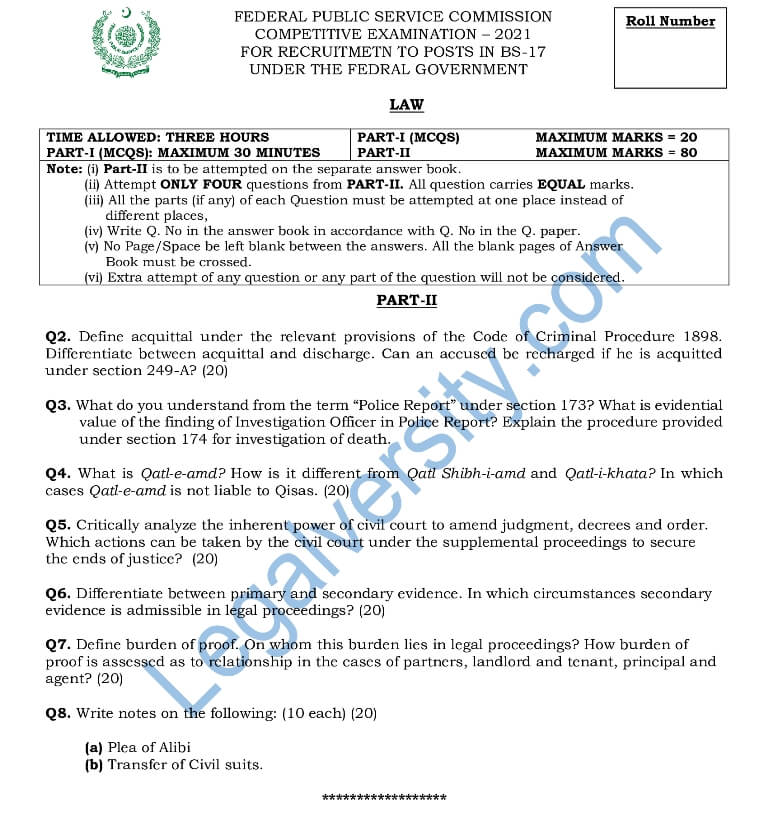 FEDERAL PUBLIC SERVICE COMMISSION
COMPETITIVE EXAMINATION – 2021
FOR RECRUITMETN TO POSTS IN BS-17
UNDER THE FEDRAL GOVERNMENT

Roll Number

LAW

| TIME ALLOWED: THREE HOURS | PART-I (MCQS) | MAXIMUM MARKS = 20 |
|---|---|---|
| PART-I (MCQS): MAXIMUM 30 MINUTES | PART-II | MAXIMUM MARKS = 80 |

Note: (i) Part-II is to be attempted on the separate answer book.
(ii) Attempt ONLY FOUR questions from PART-II. All question carries EQUAL marks.
(iii) All the parts (if any) of each Question must be attempted at one place instead of different places,
(iv) Write Q. No in the answer book in accordance with Q. No in the Q. paper.
(v) No Page/Space be left blank between the answers. All the blank pages of Answer Book must be crossed.
(vi) Extra attempt of any question or any part of the question will not be considered.

PART-II

Q2. Define acquittal under the relevant provisions of the Code of Criminal Procedure 1898. Differentiate between acquittal and discharge. Can an accused be recharged if he is acquitted under section 249-A? (20)

Q3. What do you understand from the term "Police Report" under section 173? What is evidential value of the finding of Investigation Officer in Police Report? Explain the procedure provided under section 174 for investigation of death.

Q4. What is Qatl-e-amd? How is it different from Qatl Shibh-i-amd and Qatl-i-khata? In which cases Qatl-e-amd is not liable to Qisas. (20)

Q5. Critically analyze the inherent power of civil court to amend judgment, decrees and order. Which actions can be taken by the civil court under the supplemental proceedings to secure the ends of justice? (20)

Q6. Differentiate between primary and secondary evidence. In which circumstances secondary evidence is admissible in legal proceedings? (20)

Q7. Define burden of proof. On whom this burden lies in legal proceedings? How burden of proof is assessed as to relationship in the cases of partners, landlord and tenant, principal and agent? (20)

Q8. Write notes on the following: (10 each) (20)

(a) Plea of Alibi
(b) Transfer of Civil suits.

******************

Legalversity.com